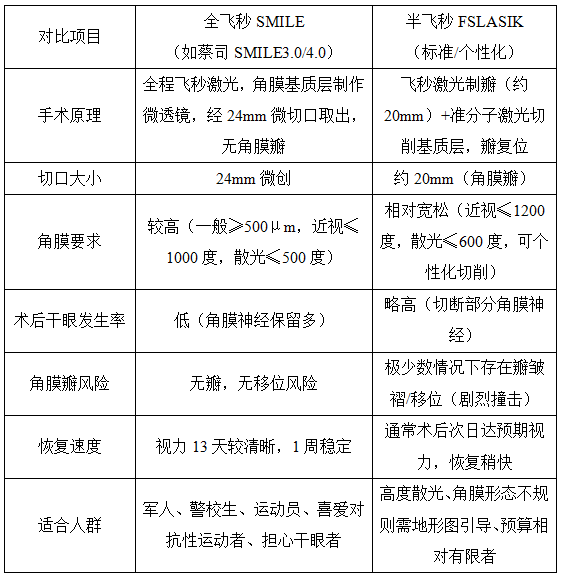 | 对比项目 | 全飞秒 SMILE（如蔡司 SMILE3.0/4.0） | 半飞秒 FSLASIK（标准/个性化） |
|---|---|---|
| 手术原理 | 全程飞秒激光，角膜基质层制作微透镜，经 24mm 微切口取出，无角膜瓣 | 飞秒激光制瓣（约 20mm）+准分子激光切削基质层，瓣复位 |
| 切口大小 | 24mm 微创 | 约 20mm（角膜瓣） |
| 角膜要求 | 较高（一般≥500μm，近视≤1000 度，散光≤500 度） | 相对宽松（近视≤1200 度，散光≤600 度，可个性化切削） |
| 术后干眼发生率 | 低（角膜神经保留多） | 略高（切断部分角膜神经） |
| 角膜瓣风险 | 无瓣，无移位风险 | 极少数情况下存在瓣皱褶/移位（剧烈撞击） |
| 恢复速度 | 视力 13 天较清晰，1 周稳定 | 通常术后次日达预期视力，恢复稍快 |
| 适合人群 | 军人、警校生、运动员、喜爱对抗性运动者、担心干眼者 | 高度散光、角膜形态不规则需地形图引导、预算相对有限者 |